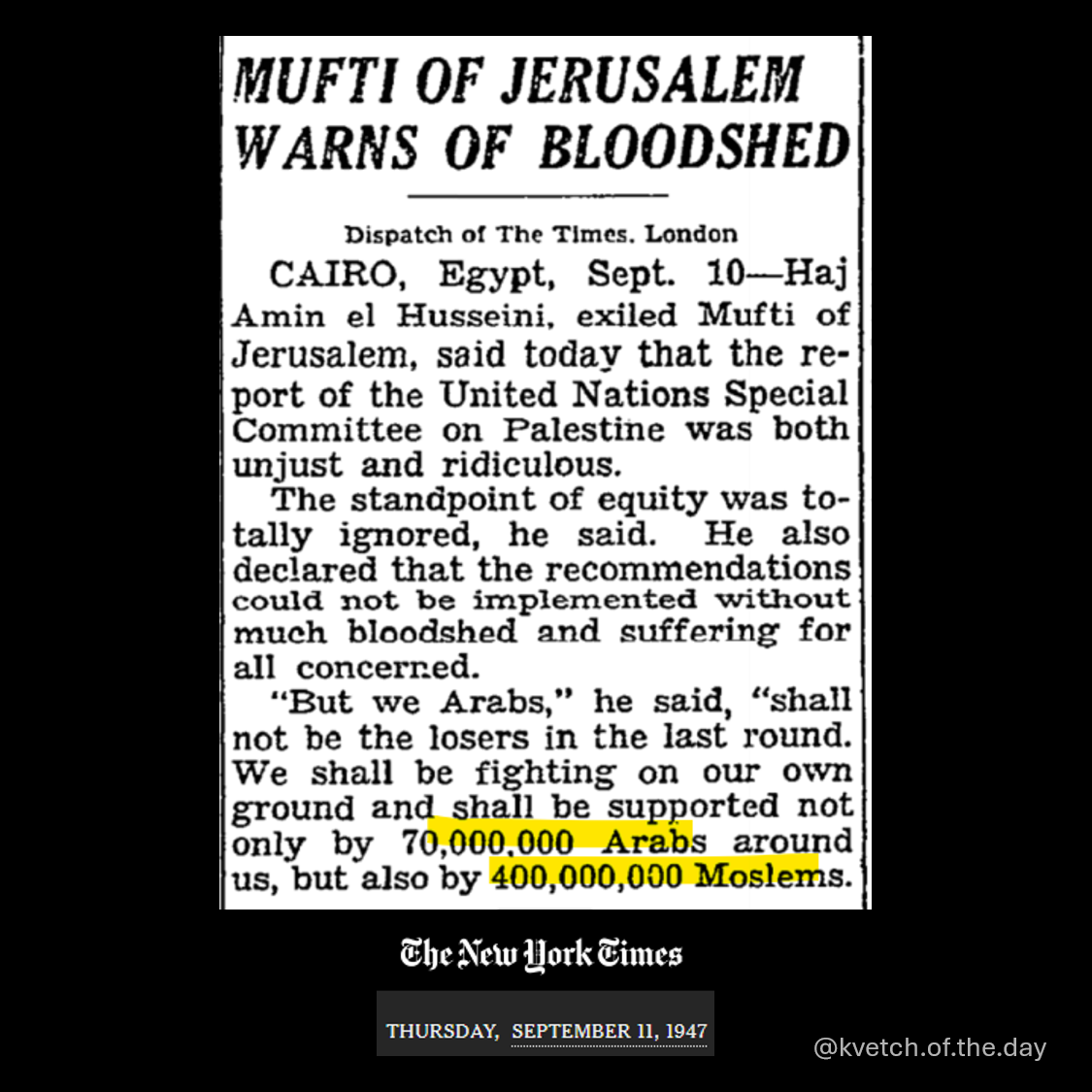 MUFTI OF JERUSALEM WARNS OF BLOODSHED

Dispatch of The Times, London

CAIRO, Egypt, Sept. 10—Haj Amin el Husseini, exiled Mufti of Jerusalem, said today that the report of the United Nations Special Committee on Palestine was both unjust and ridiculous.

The standpoint of equity was totally ignored, he said. He also declared that the recommendations could not be implemented without much bloodshed and suffering for all concerned.

"But we Arabs," he said, "shall not be the losers in the last round. We shall be fighting on our own ground and shall be supported not only by 70,000,000 Arabs around us, but also by 400,000,000 Moslems.

The New York Times

THURSDAY, SEPTEMBER 11, 1947

@kvetch.of.the.day